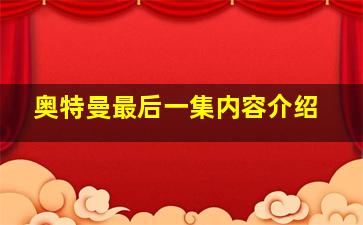 奥特曼最后一集内容介绍